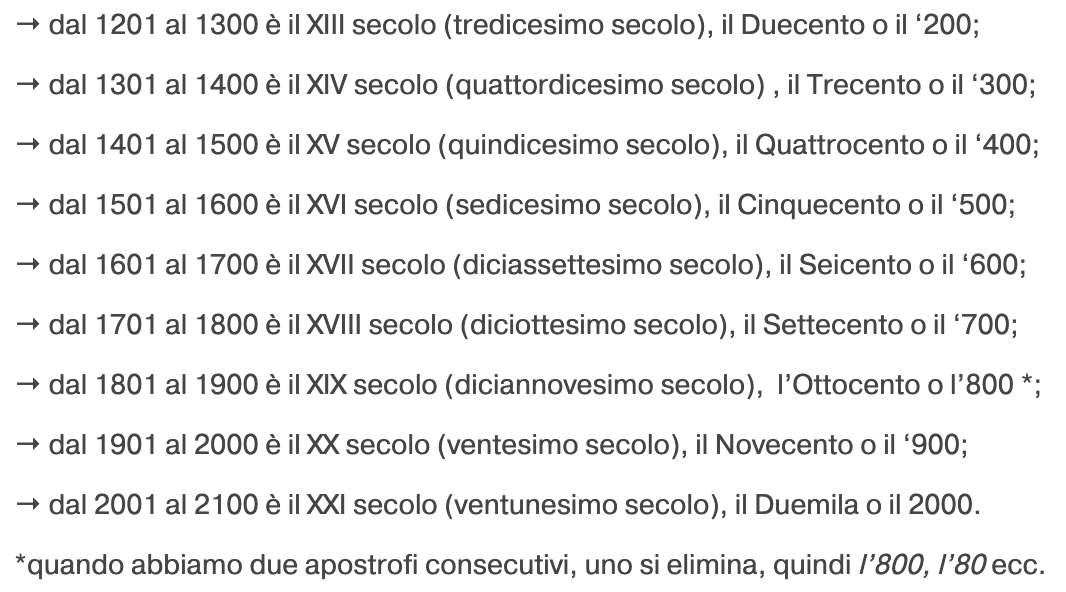 → dal 1201 al 1300 è il XIII secolo (tredicesimo secolo), il Duecento o il '200;

→ dal 1301 al 1400 è il XIV secolo (quattordicesimo secolo) , il Trecento o il '300;

→ dal 1401 al 1500 è il XV secolo (quindicesimo secolo), il Quattrocento o il '400;

→ dal 1501 al 1600 è il XVI secolo (sedicesimo secolo), il Cinquecento o il '500;

→ dal 1601 al 1700 è il XVII secolo (diciassettesimo secolo), il Seicento o il '600;

→ dal 1701 al 1800 è il XVIII secolo (diciottesimo secolo), il Settecento o il '700;

→ dal 1801 al 1900 è il XIX secolo (diciannovesimo secolo), l'Ottocento o l'800 *;

→ dal 1901 al 2000 è il XX secolo (ventesimo secolo), il Novecento o il '900;

→ dal 2001 al 2100 è il XXI secolo (ventunesimo secolo), il Duemila o il 2000.

*quando abbiamo due apostrofi consecutivi, uno si elimina, quindi l'800, l'80 ecc.